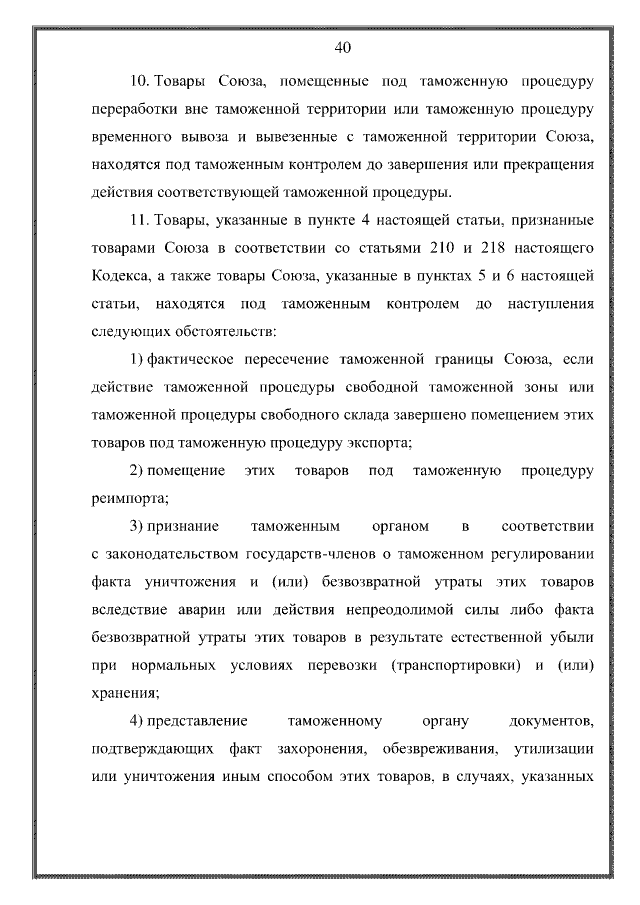 40

10. Товары Союза, помещенные под таможенную процедуру переработки вне таможенной территории или таможенную процедуру временного вывоза и вывезенные с таможенной территории Союза, находятся под таможенным контролем до завершения или прекращения действия соответствующей таможенной процедуры.

11. Товары, указанные в пункте 4 настоящей статьи, признанные товарами Союза в соответствии со статьями 210 и 218 настоящего Кодекса, а также товары Союза, указанные в пунктах 5 и 6 настоящей статьи, находятся под таможенным контролем до наступления следующих обстоятельств:

1) фактическое пересечение таможенной границы Союза, если действие таможенной процедуры свободной таможенной зоны или таможенной процедуры свободного склада завершено помещением этих товаров под таможенную процедуру экспорта;

2) помещение этих товаров под таможенную процедуру реимпорта;

3) признание таможенным органом в соответствии с законодательством государств-членов о таможенном регулировании факта уничтожения и (или) безвозвратной утраты этих товаров вследствие аварии или действия непреодолимой силы либо факта безвозвратной утраты этих товаров в результате естественной убыли при нормальных условиях перевозки (транспортировки) и (или) хранения;

4) представление таможенному органу документов, подтверждающих факт захоронения, обезвреживания, утилизации или уничтожения иным способом этих товаров, в случаях, указанных